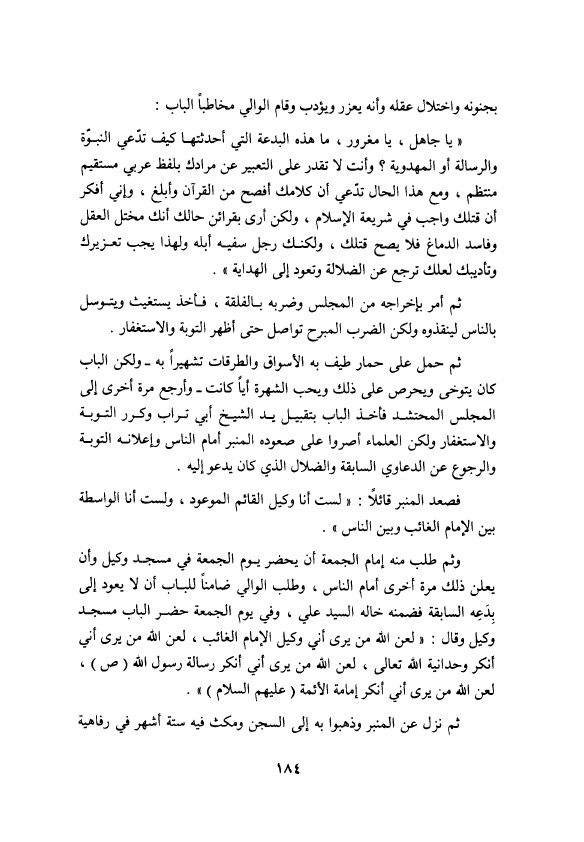 بجنونه واختلال عقله وأنه يعزر ويؤدب وقام الوالي مخاطباً الباب :

« يا جاهل ، يا مغرور ، ما هذه البدعة التي أحدثتها كيف تدّعي النبوّة والرسالة أو المهدوية ؟ وأنت لا تقدر على التعبير عن مرادك بلفظ عربي مستقيم منتظم ، ومع هذا الحال تدّعي أن كلامك أفصح من القرآن وأبلغ ، وإني أفكر أن قتلك واجب في شريعة الإسلام ، ولكن أرى بقرائن حالك أنك مختل العقل وفاسد الدماغ فلا يصح قتلك ، ولكنك رجل سفيه أبله ولهذا يجب تعزيرك وتأديبك لعلك ترجع عن الضلالة وتعود إلى الهداية » .

ثم أمر بإخراجه من المجلس وضربه بالفلقة ، فأخذ يستغيث ويتوسل بالناس لينقذوه ولكن الضرب المبرح تواصل حتى أظهر التوبة والاستغفار .

ثم حمل على حمار طيف به الأسواق والطرقات تشهيراً به ـ ولكن الباب كان يتوخى ويحرص على ذلك ويحب الشهرة أياً كانت ـ وأرجع مرة أخرى إلى المجلس المحتشد فأخذ الباب بتقبيل يد الشيخ أبي تراب وكرر التوبة والاستغفار ولكن العلماء أصروا على صعوده المنبر أمام الناس وإعلانه التوبة والرجوع عن الدعاوي السابقة والضلال الذي كان يدعو إليه .

فصعد المنبر قائلاً : « لست أنا وكيل القائم الموعود ، ولست أنا الواسطة بين الإمام الغائب وبين الناس » .

وثم طلب منه إمام الجمعة أن يحضر يوم الجمعة في مسجد وكيل وأن يعلن ذلك مرة أخرى أمام الناس ، وطلب الوالي ضامناً للباب أن لا يعود إلى بِدَعِه السابقة فضمنه خاله السيد علي ، وفي يوم الجمعة حضر الباب مسجد وكيل وقال : « لعن الله من يرى أني وكيل الإمام الغائب ، لعن الله من يرى أني أنكر وحدانية الله تعالى ، لعن الله من يرى أني أنكر رسالة رسول الله ( ص ) ، لعن الله من يرى أني أنكر إمامة الأئمة ( عليهم السلام ) » .

ثم نزل عن المنبر وذهبوا به إلى السجن ومكث فيه ستة أشهر في رفاهية

١٨٤